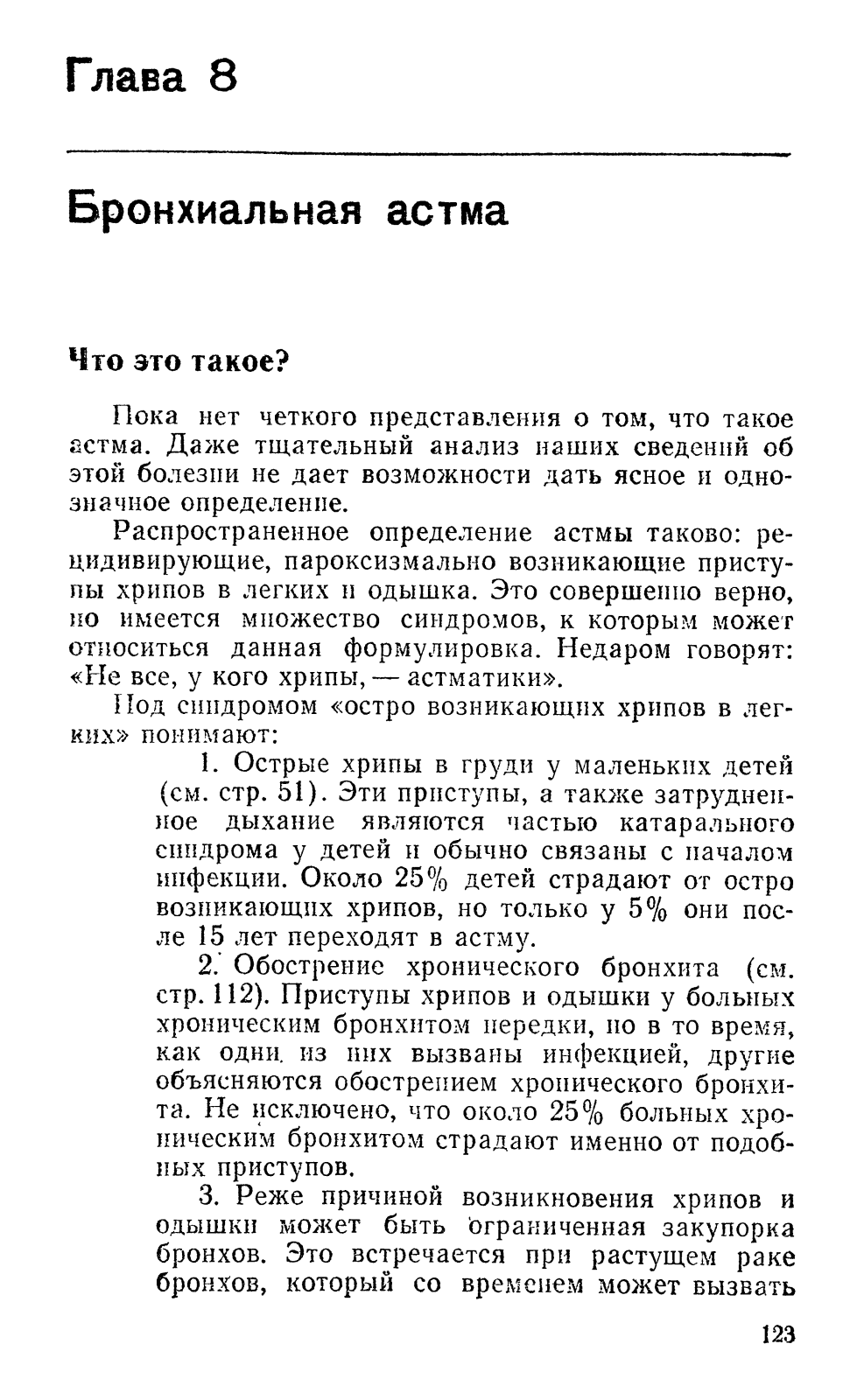 Глава 8

Бронхиальная астма

Что это такое?

Пока нет четкого представления о том, что такое астма. Даже тщательный анализ наших сведений об этой болезни не дает возможности дать ясное и однозначное определение.

Распространенное определение астмы таково: рецидивирующие, пароксизмально возникающие приступы хрипов в легких и одышка. Это совершенно верно, но имеется множество синдромов, к которым может относиться данная формулировка. Недаром говорят: «Не все, у кого хрипы, — астматики».

Под синдромом «остро возникающих хрипов в легких» понимают:

1. Острые хрипы в груди у маленьких детей (см. стр. 51). Эти приступы, а также затрудненное дыхание являются частью катарального синдрома у детей и обычно связаны с началом инфекции. Около 25% детей страдают от остро возникающих хрипов, но только у 5% они после 15 лет переходят в астму.

2. Обострение хронического бронхита (см. стр. 112). Приступы хрипов и одышки у больных хроническим бронхитом нередки, но в то время, как одни из них вызваны инфекцией, другие объясняются обострением хронического бронхита. Не исключено, что около 25% больных хроническим бронхитом страдают именно от подобных приступов.

3. Реже причиной возникновения хрипов и одышки может быть ограниченная закупорка бронхов. Это встречается при растущем раке бронхов, который со временем может вызвать

123